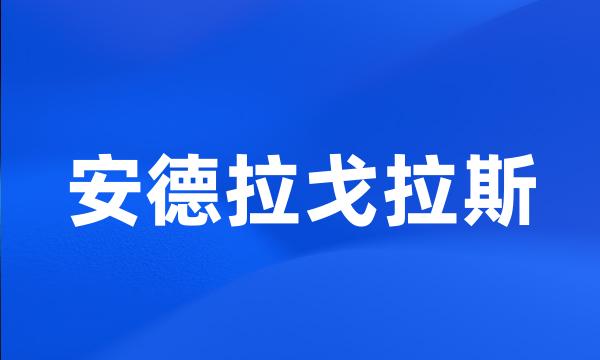 安德拉戈拉斯